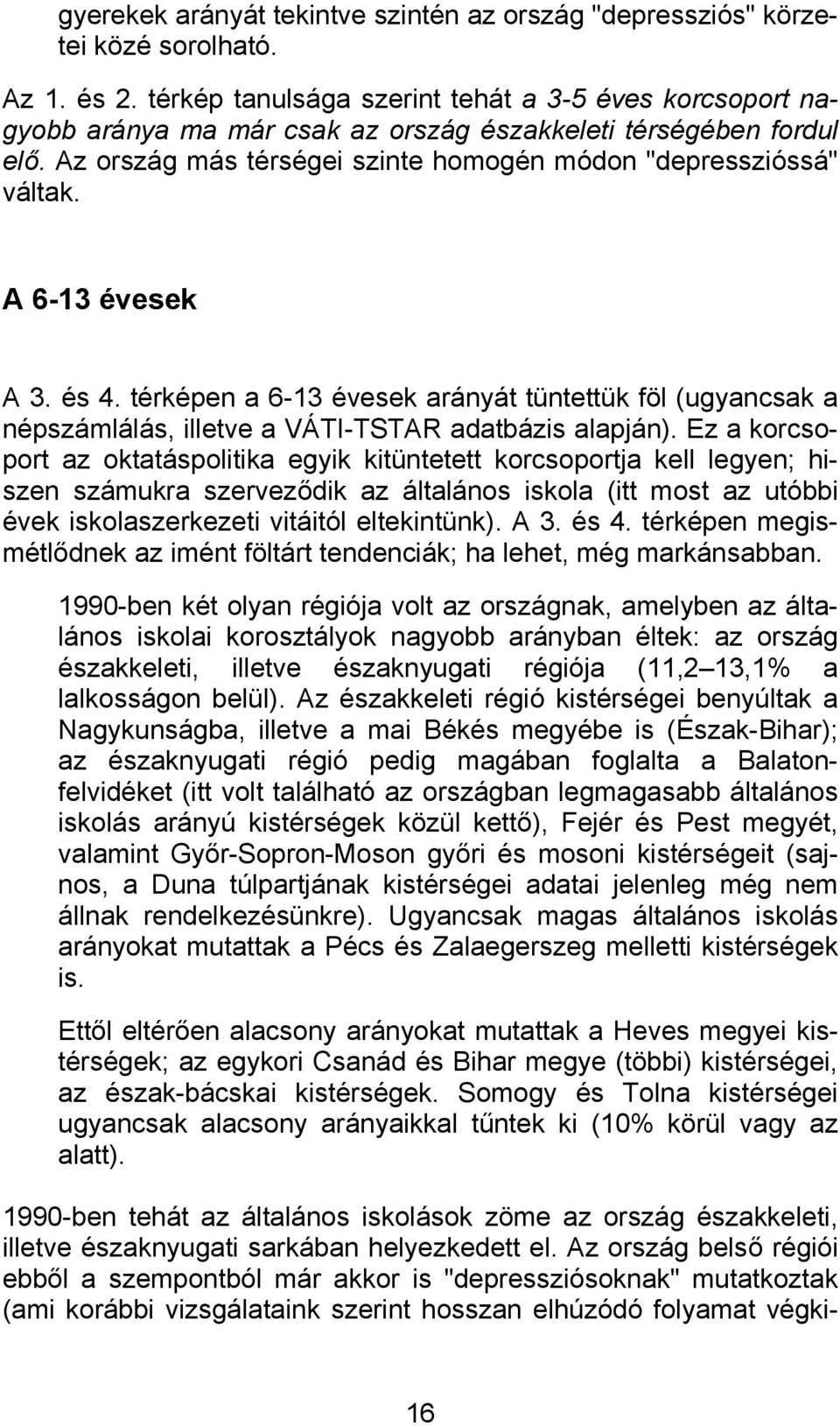 gyerekek arányát tekintve szintén az ország "depressziós" körzetei közé sorolható.

Az 1. és 2. térkép tanulsága szerint tehát a 3-5 éves korcsoport nagyobb aránya ma már csak az ország északkeleti térségében fordul elő. Az ország más térségei szinte homogén módon "depresszióssá" váltak.

A 6-13 évesek

A 3. és 4. térképen a 6-13 évesek arányát tüntettük föl (ugyancsak a népszámlálás, illetve a VÁTI-TSTAR adatbázis alapján). Ez a korcsoport az oktatáspolitika egyik kitüntetett korcsoportja kell legyen; hiszen számukra szerveződik az általános iskola (itt most az utóbbi évek iskolaszerkezeti vitáitól eltekintünk). A 3. és 4. térképen megismétlődnek az imént föltárt tendenciák; ha lehet, még markánsabban.

1990-ben két olyan régiója volt az országnak, amelyben az általános iskolai korosztályok nagyobb arányban éltek: az ország északkeleti, illetve északnyugati régiója (11,2 13,1% a lalkosságon belül). Az északkeleti régió kistérségei benyúltak a Nagykunságba, illetve a mai Békés megyébe is (Észak-Bihar); az északnyugati régió pedig magában foglalta a Balatonfelvidéket (itt volt található az országban legmagasabb általános iskolás arányú kistérségek közül kettő), Fejér és Pest megyét, valamint Győr-Sopron-Moson győri és mosoni kistérségeit (sajnos, a Duna túlpartjának kistérségei adatai jelenleg még nem állnak rendelkezésünkre). Ugyancsak magas általános iskolás arányokat mutattak a Pécs és Zalaegerszeg melletti kistérségek is.

Ettől eltérően alacsony arányokat mutattak a Heves megyei kistérségek; az egykori Csanád és Bihar megye (többi) kistérségei, az észak-bácskai kistérségek. Somogy és Tolna kistérségei ugyancsak alacsony arányaikkal tűntek ki (10% körül vagy az alatt).

1990-ben tehát az általános iskolások zöme az ország északkeleti, illetve északnyugati sarkában helyezkedett el. Az ország belső régiói ebből a szempontból már akkor is "depressziósoknak" mutatkoztak (ami korábbi vizsgálataink szerint hosszan elhúzódó folyamat végki-

16